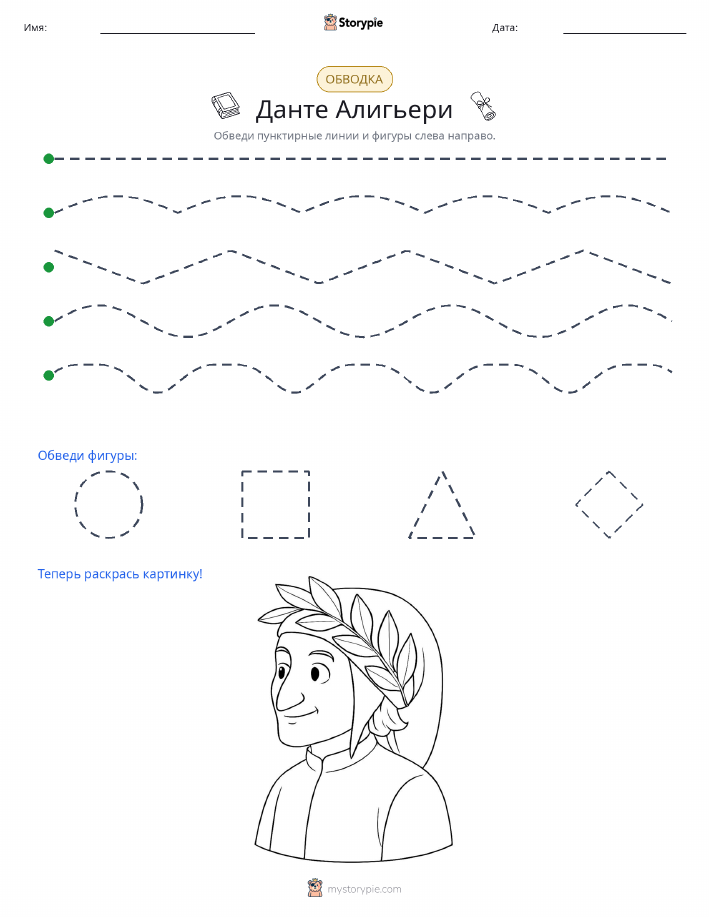 Имя:

Storypie

Дата:

ОБВОДКА

Данте Алигьери

Обведи пунктирные линии и фигуры слева направо.

Обведи фигуры:

Теперь раскрась картинку!

mystorypie.com